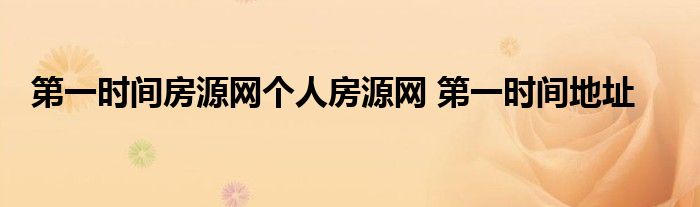 第一时间房源网个人房源网 第一时间地址